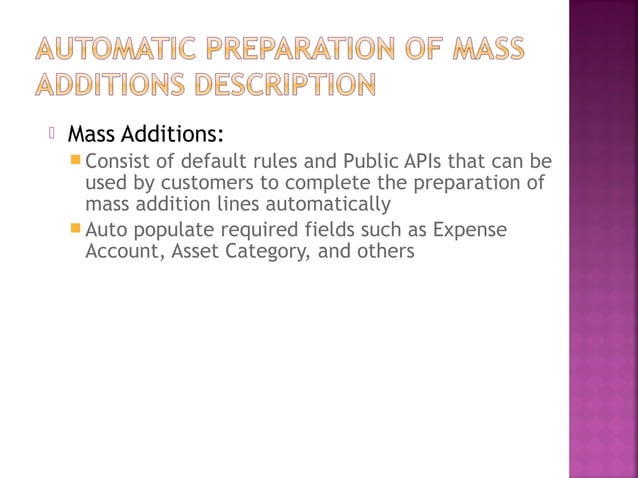 AUTOMATIC PREPARATION OF MASS ADDITIONS DESCRIPTION

Mass Additions:

Consist of default rules and Public APIs that can be used by customers to complete the preparation of mass addition lines automatically

Auto populate required fields such as Expense Account, Asset Category, and others